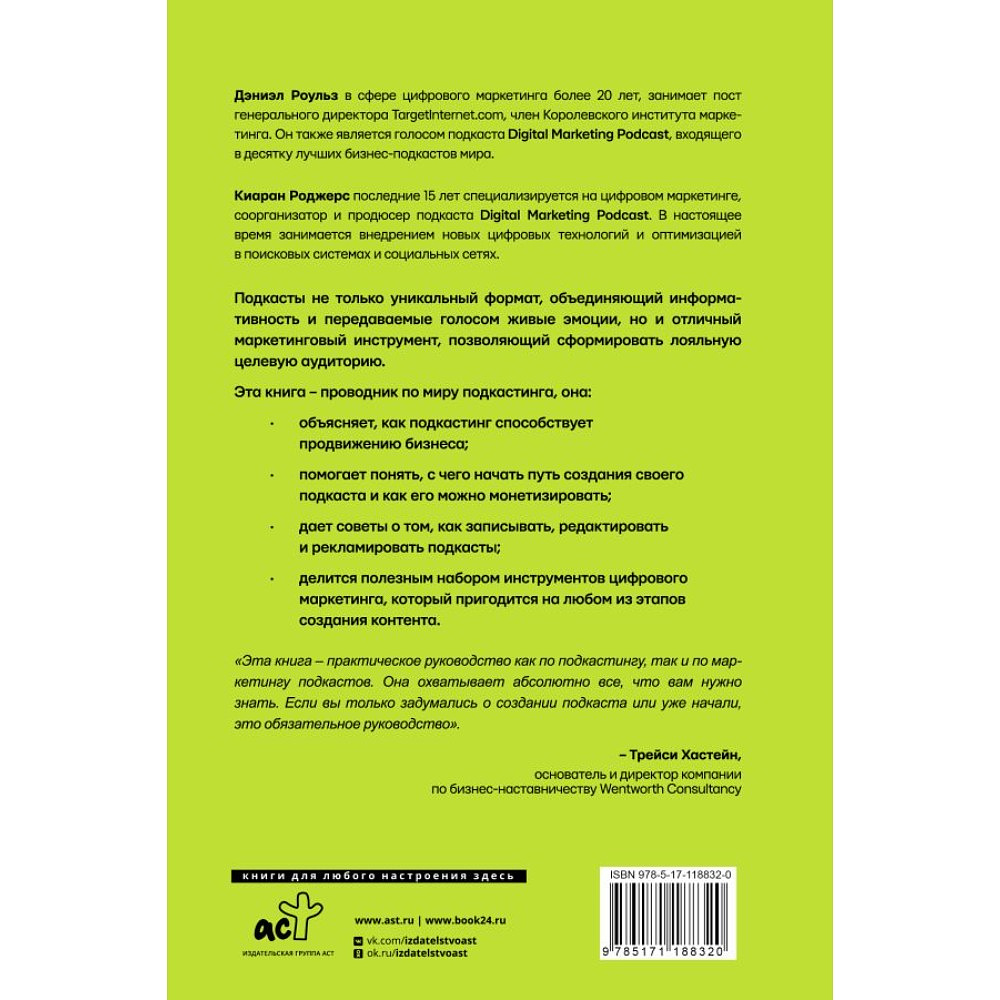 Дэниэл Роульз в сфере цифрового маркетинга более 20 лет, занимает пост генерального директора TargetInternet.com, член Королевского института маркетинга. Он также является голосом подкаста Digital Marketing Podcast, входящего в десятку лучших бизнес-подкастов мира.

Киаран Роджерс последние 15 лет специализируется на цифровом маркетинге, соорганизатор и продюсер подкаста Digital Marketing Podcast. В настоящее время занимается внедрением новых цифровых технологий и оптимизацией в поисковых системах и социальных сетях.

Подкасты не только уникальный формат, объединяющий информативность и передаваемые голосом живые эмоции, но и отличный маркетинговый инструмент, позволяющий сформировать лояльную целевую аудиторию.

Эта книга – проводник по миру подкастинга, она:

• объясняет, как подкастинг способствует продвижению бизнеса;

• помогает понять, с чего начать путь создания своего подкаста и как его можно монетизировать;

• дает советы о том, как записывать, редактировать и рекламировать подкасты;

• делится полезным набором инструментов цифрового маркетинга, который пригодится на любом из этапов создания контента.

«Эта книга – практическое руководство как по подкастингу, так и по маркетингу подкастов. Она охватывает абсолютно все, что вам нужно знать. Если вы только задумались о создании подкаста или уже начали, это обязательное руководство».

– Трейси Хастейн,
основатель и директор компании
по бизнес-наставничеству Wentworth Consultancy

книги для любого настроения здесь

аст
ИЗДАТЕЛЬСКАЯ ГРУППА АСТ

www.ast.ru | www.book24.ru
vk.com/izdatelstvoast
ok.ru/izdatelstvoast

ISBN 978-5-17-118832-0

9 785171 188320